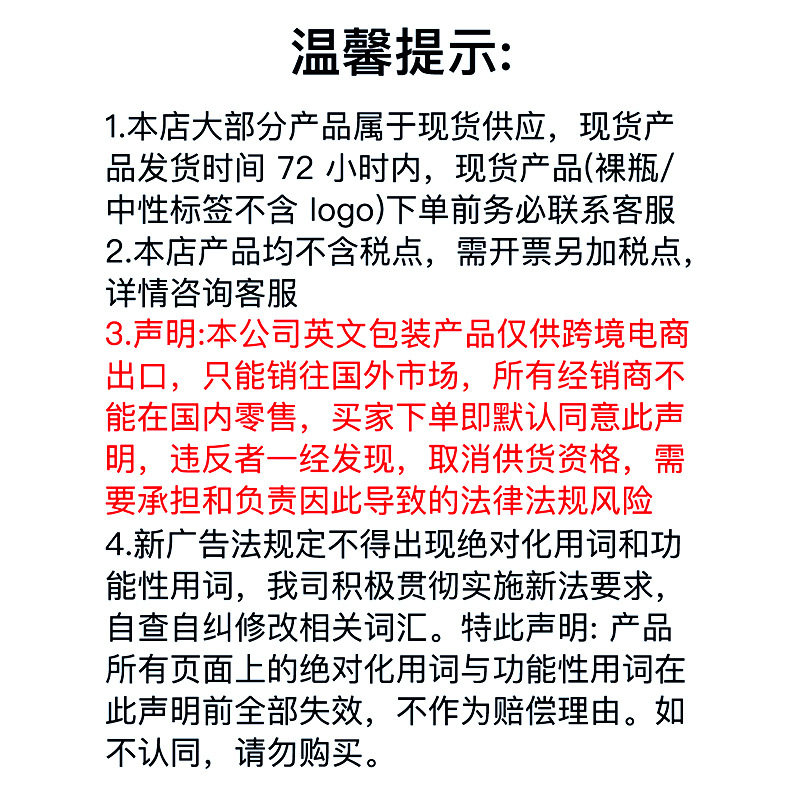 温馨提示:

1.本店大部分产品属于现货供应，现货产品发货时间72小时内，现货产品(裸瓶/中性标签不含logo)下单前务必联系客服

2.本店产品均不含税点，需开票另加税点，详情咨询客服

3.声明:本公司英文包装产品仅供跨境电商出口，只能销往国外市场，所有经销商不能在国内零售，买家下单即默认同意此声明，违反者一经发现，取消供货资格，需要承担和负责因此导致的法律法规风险

4.新广告法规定不得出现绝对化用词和功能性用词，我司积极贯彻实施新法要求，自查自纠修改相关词汇。特此声明:产品所有页面上的绝对化用词与功能性用词在此声明前全部失效，不作为赔偿理由。如不认同，请勿购买。